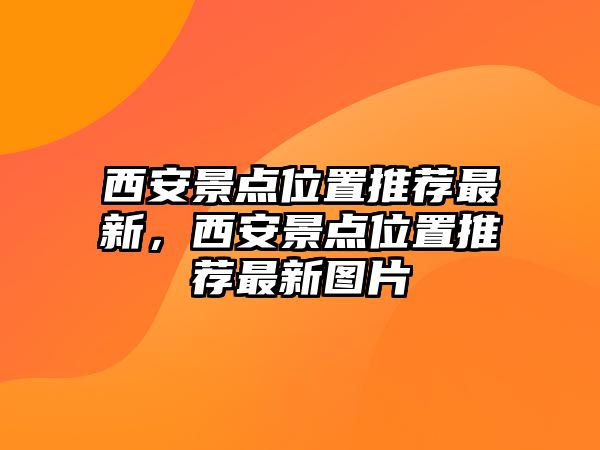 西安景点位置推荐最新，西安景点位置推荐最新图片